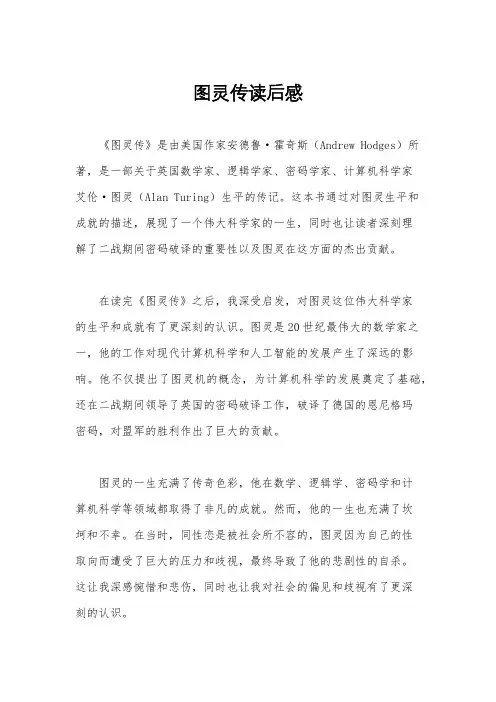 图灵传读后感

《图灵传》是由美国作家安德鲁·霍奇斯（Andrew Hodges）所著，是一部关于英国数学家、逻辑学家、密码学家、计算机科学家艾伦·图灵（Alan Turing）生平的传记。这本书通过对图灵生平和成就的描述，展现了一个伟大科学家的一生，同时也让读者深刻理解了二战期间密码破译的重要性以及图灵在这方面的杰出贡献。

在读完《图灵传》之后，我深受启发，对图灵这位伟大科学家的生平和成就有了更深刻的认识。图灵是20世纪最伟大的数学家之一，他的工作对现代计算机科学和人工智能的发展产生了深远的影响。他不仅提出了图灵机的概念，为计算机科学的发展奠定了基础，还在二战期间领导了英国的密码破译工作，破译了德国的恩尼格玛密码，对盟军的胜利作出了巨大的贡献。

图灵的一生充满了传奇色彩，他在数学、逻辑学、密码学和计算机科学等领域都取得了非凡的成就。然而，他的一生也充满了坎坷和不幸。在当时，同性恋是被社会所不容的，图灵因为自己的性取向而遭受了巨大的压力和歧视，最终导致了他的悲剧性的自杀。这让我深感惋惜和悲伤，同时也让我对社会的偏见和歧视有了更深刻的认识。